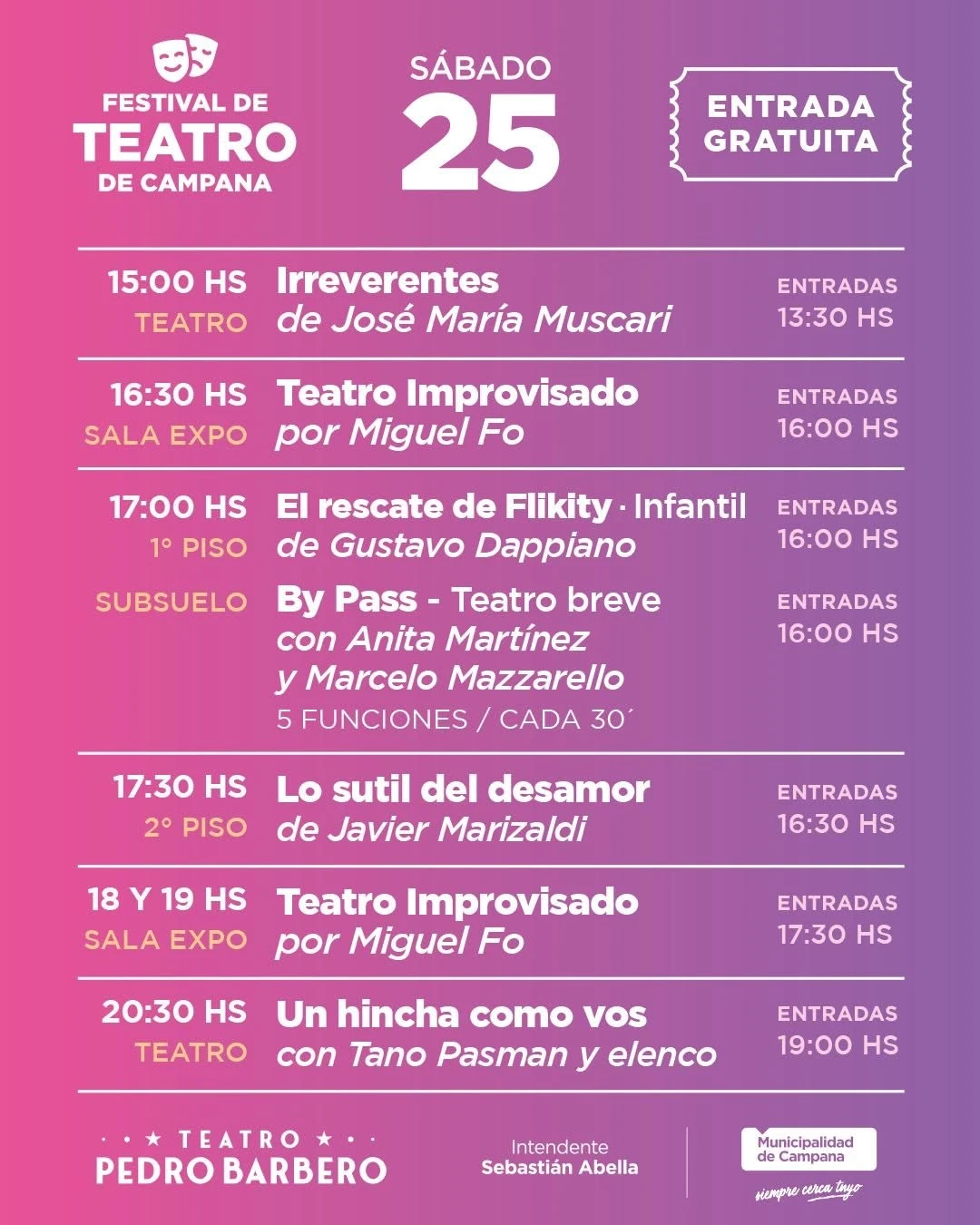 FESTIVAL DE TEATRO DE CAMPANA

SÁBADO 25

ENTRADA GRATUITA

15:00 HS
TEATRO
Irreverentes
de José María Muscari
ENTRADAS 13:30 HS

16:30 HS
SALA EXPO
Teatro Improvisado
por Miguel Fo
ENTRADAS 16:00 HS

17:00 HS
1° PISO
El rescate de Flikity · Infantil
de Gustavo Dappiano
ENTRADAS 16:00 HS

SUBSUELO
By Pass - Teatro breve
con Anita Martínez
y Marcelo Mazzarello
5 FUNCIONES / CADA 30´
ENTRADAS 16:00 HS

17:30 HS
2° PISO
Lo sutil del desamor
de Javier Marizaldi
ENTRADAS 16:30 HS

18 Y 19 HS
SALA EXPO
Teatro Improvisado
por Miguel Fo
ENTRADAS 17:30 HS

20:30 HS
TEATRO
Un hincha como vos
con Tano Pasman y elenco
ENTRADAS 19:00 HS

TEATRO
PEDRO BARBERO

Intendente
Sebastián Abella

Municipalidad de Campana
siempre cerca tuyo